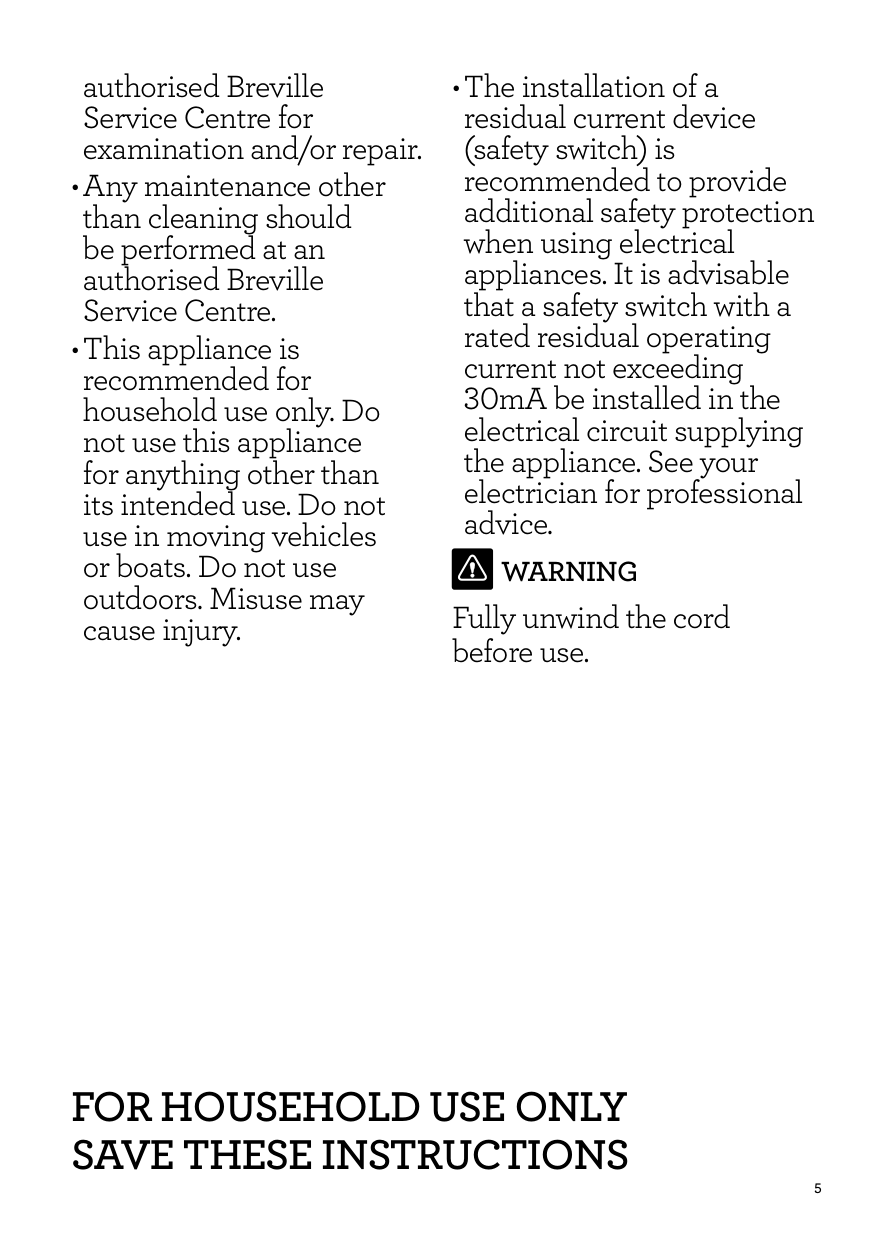 authorised Breville Service Centre for examination and/or repair.

• Any maintenance other than cleaning should be performed at an authorised Breville Service Centre.

• This appliance is recommended for household use only. Do not use this appliance for anything other than its intended use. Do not use in moving vehicles or boats. Do not use outdoors. Misuse may cause injury.

• The installation of a residual current device (safety switch) is recommended to provide additional safety protection when using electrical appliances. It is advisable that a safety switch with a rated residual operating current not exceeding 30mA be installed in the electrical circuit supplying the appliance. See your electrician for professional advice.

WARNING

Fully unwind the cord before use.

FOR HOUSEHOLD USE ONLY
SAVE THESE INSTRUCTIONS

5